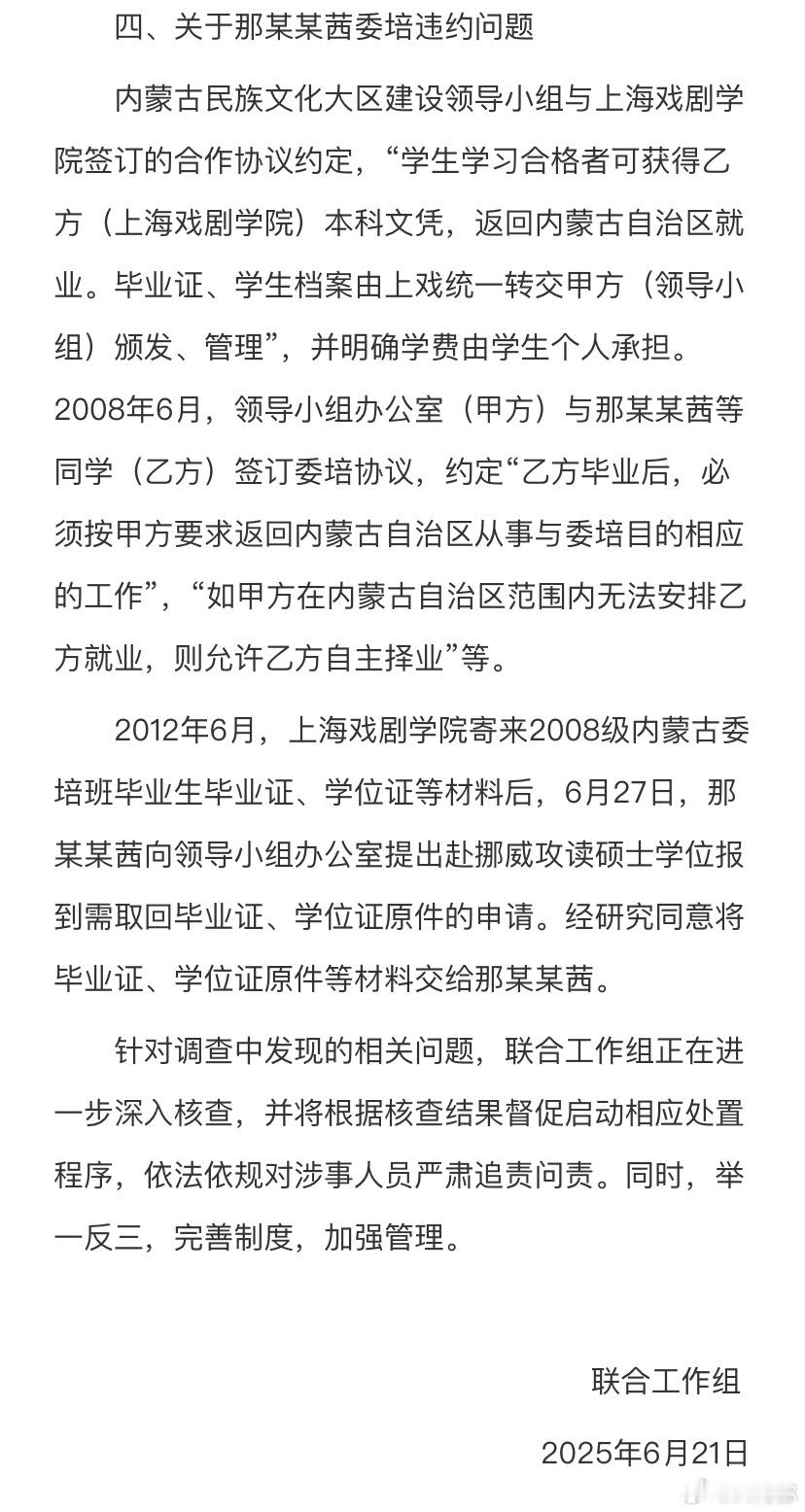 四、关于那某某茜委培违约问题

内蒙古民族文化大区建设领导小组与上海戏剧学院签订的合作协议约定，“学生学习合格者可获得乙方（上海戏剧学院）本科文凭，返回内蒙古自治区就业。毕业证、学生档案由上戏统一转交甲方（领导小组）颁发、管理”，并明确学费由学生个人承担。2008年6月，领导小组办公室（甲方）与那某某茜等同学（乙方）签订委培协议，约定“乙方毕业后，必须按甲方要求返回内蒙古自治区从事与委培目的相应的工作”，“如甲方在内蒙古自治区范围内无法安排乙方就业，则允许乙方自主择业”等。

2012年6月，上海戏剧学院寄来2008级内蒙古委培班毕业生毕业证、学位证等材料后，6月27日，那某某茜向领导小组办公室提出赴挪威攻读硕士学位报到需取回毕业证、学位证原件的申请。经研究同意将毕业证、学位证原件等材料交给那某某茜。

针对调查中发现的相关问题，联合工作组正在进一步深入核查，并将根据核查结果督促启动相应处置程序，依法依规对涉事人员严肃追责问责。同时，举一反三，完善制度，加强管理。

联合工作组

2025年6月21日